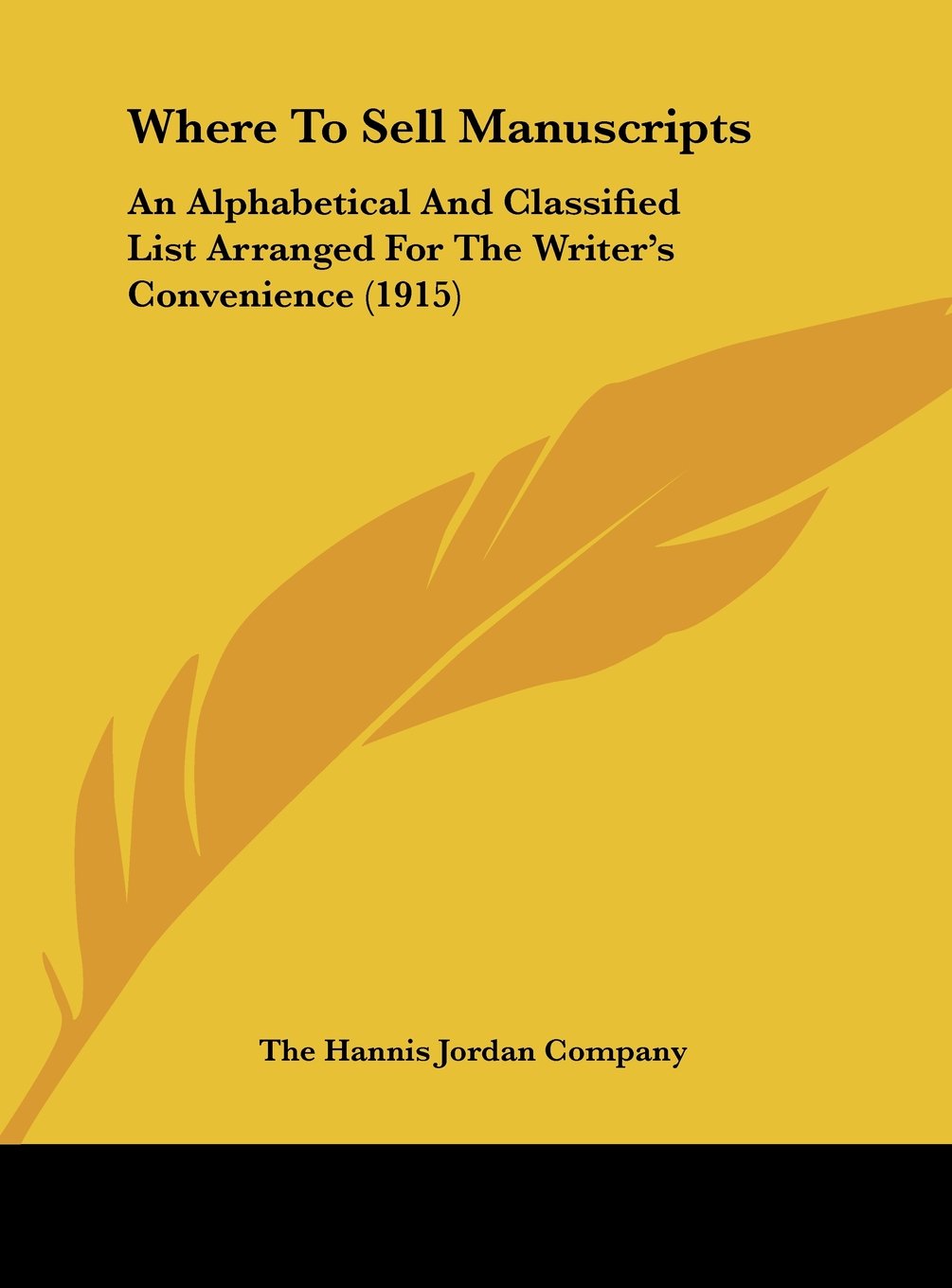 Where To Sell Manuscripts

An Alphabetical And Classified List Arranged For The Writer's Convenience (1915)

The Hannis Jordan Company